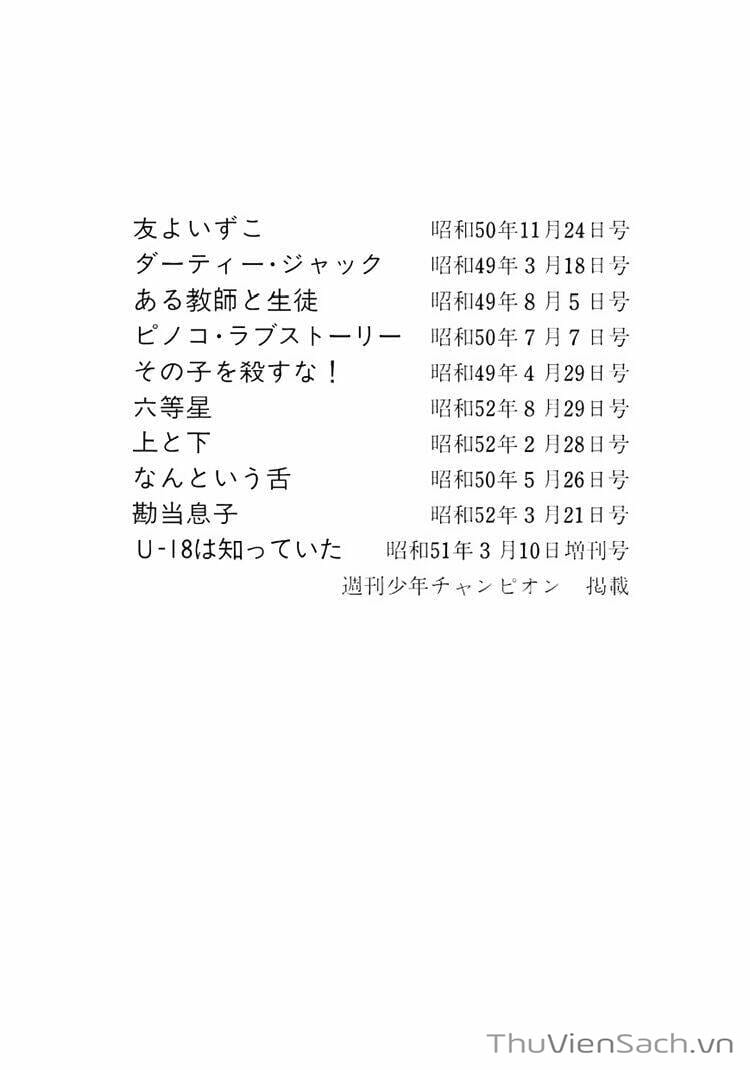 友よいずこ 昭和50年11月24日号
ダーティー・ジャック 昭和49年3月18日号
ある教師と生徒 昭和49年8月5日号
ピノコ・ラブストーリー 昭和50年7月7日号
その子を殺すな！ 昭和49年4月29日号
六等星 昭和52年8月29日号
上と下 昭和52年2月28日号
なんという舌 昭和50年5月26日号
勘当息子 昭和52年3月21日号
U-18は知っていた 昭和51年3月10日増刊号
週刊少年チャンピオン 掲載

ThuVienSach.vn